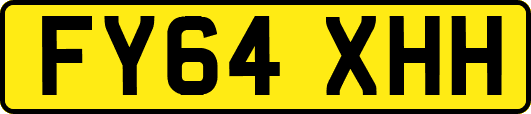 FY64 XHH